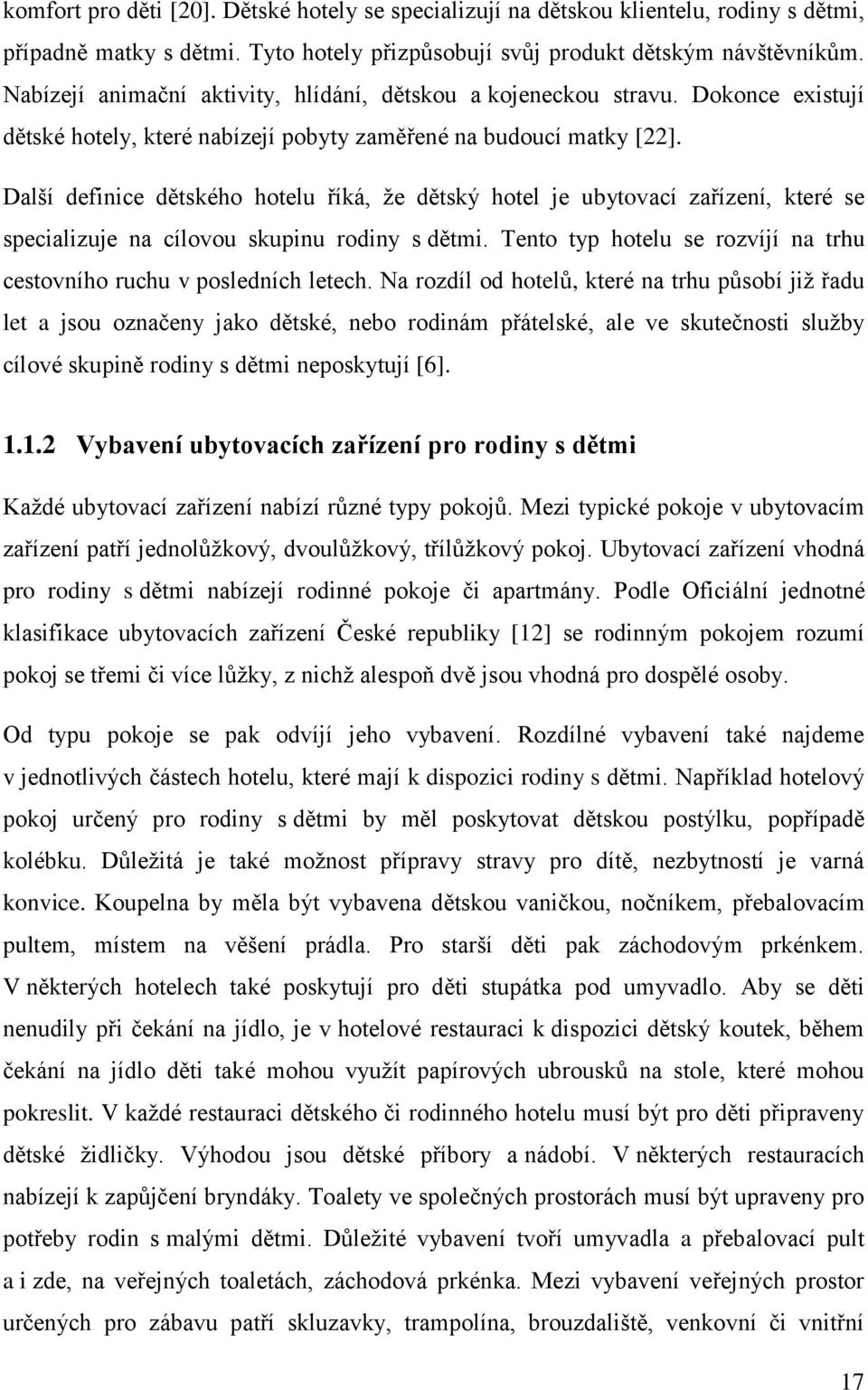 komfort pro děti [20]. Dětské hotely se specializují na dětskou klientelu, rodiny s dětmi, případně matky s dětmi. Tyto hotely přizpůsobují svůj produkt dětským návštěvníkům. Nabízejí animační aktivity, hlídání, dětskou a kojeneckou stravu. Dokonce existují dětské hotely, které nabízejí pobyty zaměřené na budoucí matky [22].

Další definice dětského hotelu říká, že dětský hotel je ubytovací zařízení, které se specializuje na cílovou skupinu rodiny s dětmi. Tento typ hotelu se rozvíjí na trhu cestovního ruchu v posledních letech. Na rozdíl od hotelů, které na trhu působí již řadu let a jsou označeny jako dětské, nebo rodinám přátelské, ale ve skutečnosti služby cílové skupině rodiny s dětmi neposkytují [6].

1.1.2 Vybavení ubytovacích zařízení pro rodiny s dětmi

Každé ubytovací zařízení nabízí různé typy pokojů. Mezi typické pokoje v ubytovacím zařízení patří jednolůžkový, dvoulůžkový, třílůžkový pokoj. Ubytovací zařízení vhodná pro rodiny s dětmi nabízejí rodinné pokoje či apartmány. Podle Oficiální jednotné klasifikace ubytovacích zařízení České republiky [12] se rodinným pokojem rozumí pokoj se třemi či více lůžky, z nichž alespoň dvě jsou vhodná pro dospělé osoby.

Od typu pokoje se pak odvíjí jeho vybavení. Rozdílné vybavení také najdeme v jednotlivých částech hotelu, které mají k dispozici rodiny s dětmi. Například hotelový pokoj určený pro rodiny s dětmi by měl poskytovat dětskou postýlku, popřípadě kolébku. Důležitá je také možnost přípravy stravy pro dítě, nezbytností je varná konvice. Koupelna by měla být vybavena dětskou vaničkou, nočníkem, přebalovacím pultem, místem na věšení prádla. Pro starší děti pak záchodovým prkénkem. V některých hotelech také poskytují pro děti stupátka pod umyvadlo. Aby se děti nenudily při čekání na jídlo, je v hotelové restauraci k dispozici dětský koutek, během čekání na jídlo děti také mohou využít papírových ubrousků na stole, které mohou pokreslit. V každé restauraci dětského či rodinného hotelu musí být pro děti připraveny dětské židličky. Výhodou jsou dětské příbory a nádobí. V některých restauracích nabízejí k zapůjčení bryndáky. Toalety ve společných prostorách musí být upraveny pro potřeby rodin s malými dětmi. Důležité vybavení tvoří umyvadla a přebalovací pult a i zde, na veřejných toaletách, záchodová prkénka. Mezi vybavení veřejných prostor určených pro zábavu patří skluzavky, trampolína, brouzdaliště, venkovní či vnitřní

17